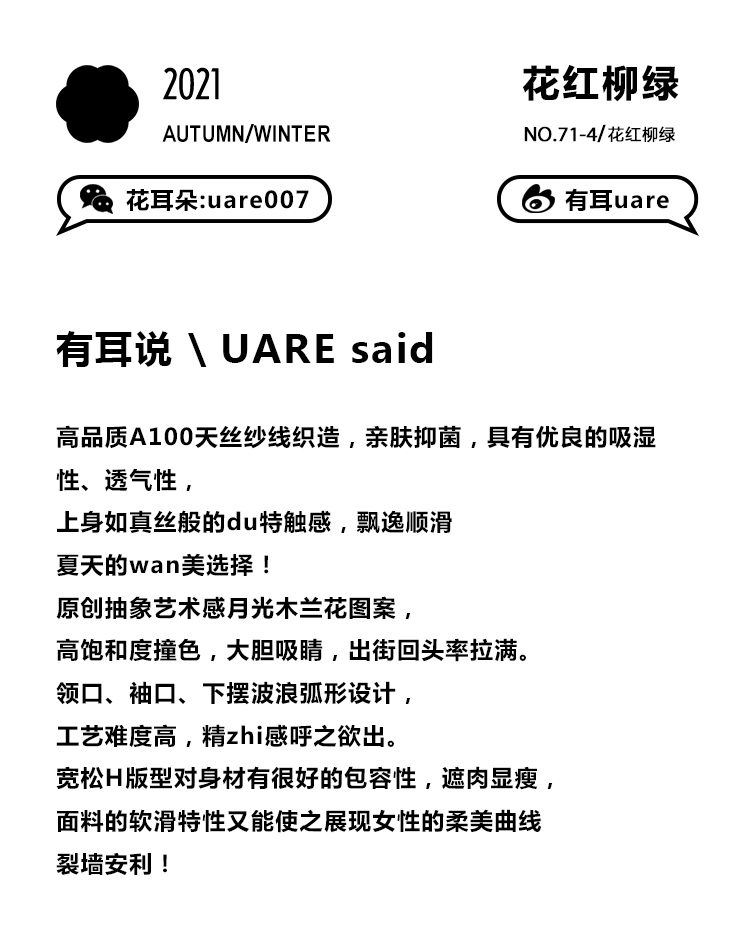 2021
AUTUMN/WINTER

花红柳绿
NO.71-4/花红柳绿

花耳朵:uare007

有耳uare

有耳说 \ UARE said

高品质A100天丝纱线织造，亲肤抑菌，具有优良的吸湿性、透气性，
上身如真丝般的du特触感，飘逸顺滑
夏天的wan美选择！
原创抽象艺术感月光木兰花图案，
高饱和度撞色，大胆吸睛，出街回头率拉满。
领口、袖口、下摆波浪弧形设计，
工艺难度高，精zhi感呼之欲出。
宽松H版型对身材有很好的包容性，遮肉显瘦，
面料的软滑特性又能使之展现女性的柔美曲线
裂墙安利！